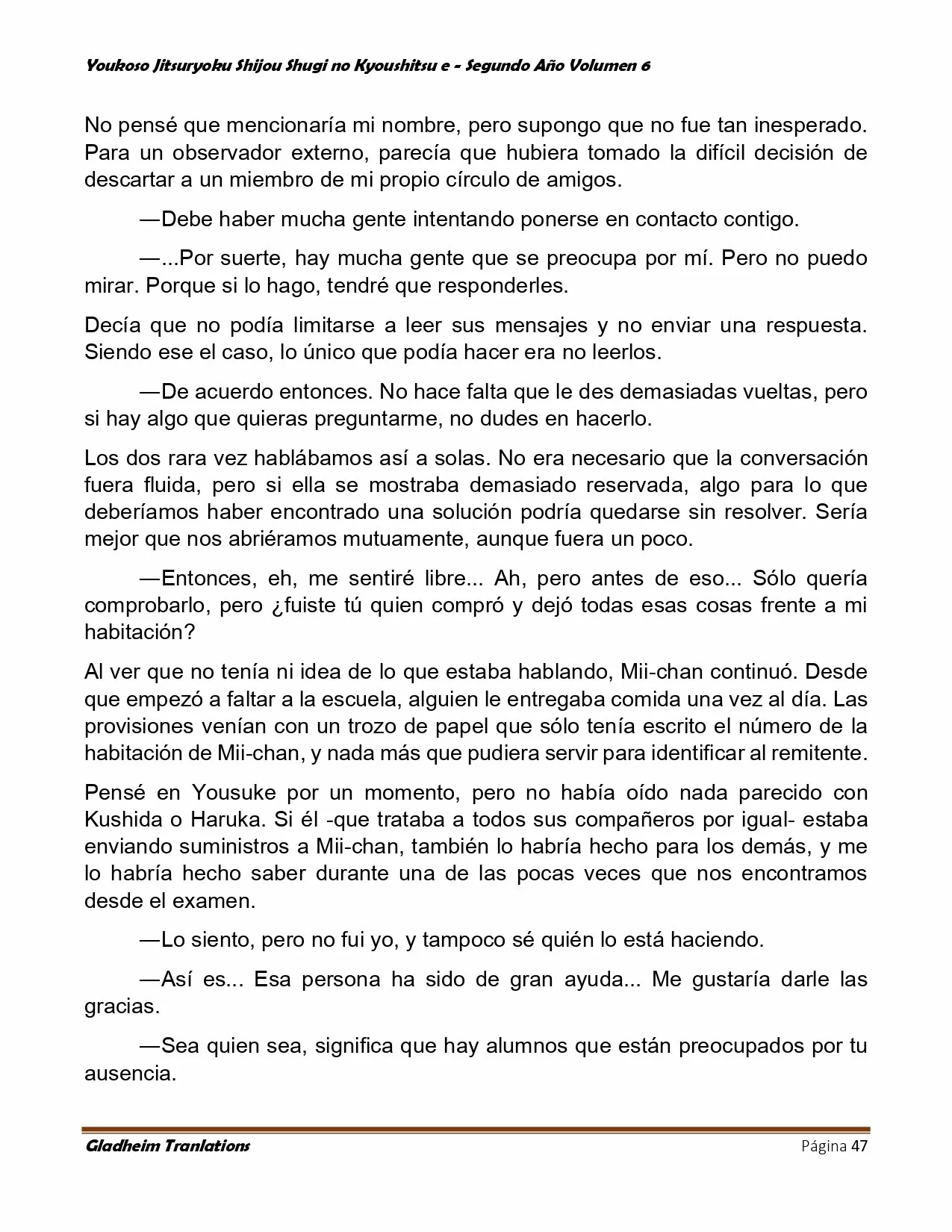 Youkoso Jitsuryoku Shijou Shugi no Kyoushitsu e - Segundo Año Volumen 6

No pensé que mencionaría mi nombre, pero supongo que no fue tan inesperado. Para un observador externo, parecía que hubiera tomado la difícil decisión de descartar a un miembro de mi propio círculo de amigos.

—Debe haber mucha gente intentando ponerse en contacto contigo.

—...Por suerte, hay mucha gente que se preocupa por mí. Pero no puedo mirar. Porque si lo hago, tendré que responderles.

Decía que no podía limitarse a leer sus mensajes y no enviar una respuesta. Siendo ese el caso, lo único que podía hacer era no leerlos.

—De acuerdo entonces. No hace falta que le des demasiadas vueltas, pero si hay algo que quieras preguntarme, no dudes en hacerlo.

Los dos rara vez hablábamos así a solas. No era necesario que la conversación fuera fluida, pero si ella se mostraba demasiado reservada, algo para lo que deberíamos haber encontrado una solución podría quedarse sin resolver. Sería mejor que nos abriéramos mutuamente, aunque fuera un poco.

—Entonces, eh, me sentiré libre... Ah, pero antes de eso... Sólo quería comprobarlo, pero ¿fuiste tú quien compró y dejó todas esas cosas frente a mi habitación?

Al ver que no tenía ni idea de lo que estaba hablando, Mii-chan continuó. Desde que empezó a faltar a la escuela, alguien le entregaba comida una vez al día. Las provisiones venían con un trozo de papel que sólo tenía escrito el número de la habitación de Mii-chan, y nada más que pudiera servir para identificar al remitente.

Pensé en Yousuke por un momento, pero no había oído nada parecido con Kushida o Haruka. Si él -que trataba a todos sus compañeros por igual- estaba enviando suministros a Mii-chan, también lo habría hecho para los demás, y me lo habría hecho saber durante una de las pocas veces que nos encontramos desde el examen.

—Lo siento, pero no fui yo, y tampoco sé quién lo está haciendo.

—Así es... Esa persona ha sido de gran ayuda... Me gustaría darle las gracias.

—Sea quien sea, significa que hay alumnos que están preocupados por tu ausencia.

Gladheim Tranlations Página 47